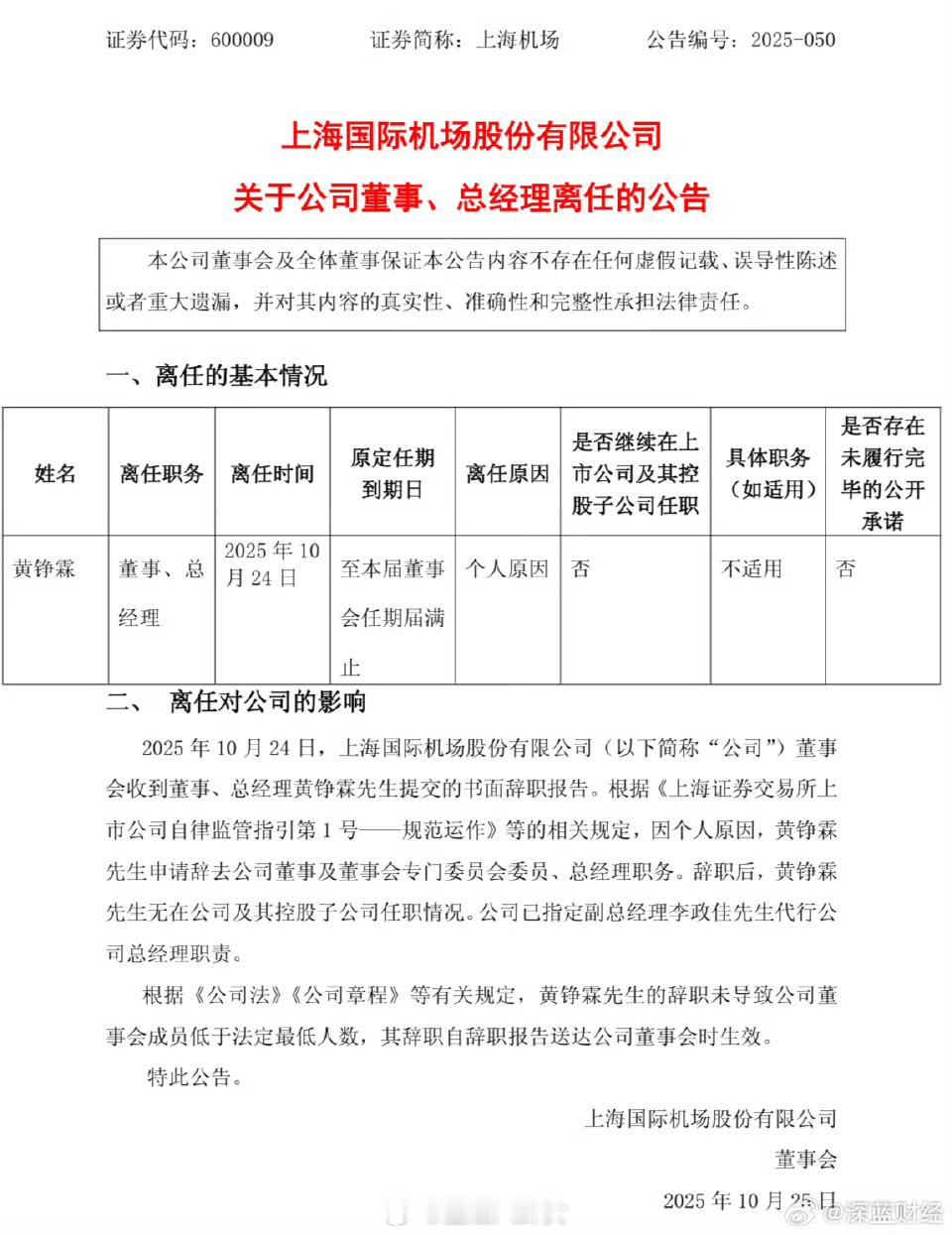 证券代码：600009　　证券简称：上海机场　　公告编号：2025-050

上海国际机场股份有限公司
关于公司董事、总经理离任的公告

本公司董事会及全体董事保证本公告内容不存在任何虚假记载、误导性陈述或者重大遗漏，并对其内容的真实性、准确性和完整性承担法律责任。

一、离任的基本情况

| 姓名 | 离任职务 | 离任时间 | 原定任期到期日 | 离任原因 | 是否继续在上市公司及其控股子公司任职 | 具体职务（如适用） | 是否存在未履行完毕的公开承诺 |
|---|---|---|---|---|---|---|---|
| 黄铮霖 | 董事、总经理 | 2025 年 10 月 24 日 | 至本届董事会任期届满止 | 个人原因 | 否 | 不适用 | 否 |

二、　离任对公司的影响

2025 年 10 月 24 日，上海国际机场股份有限公司（以下简称“公司”）董事会收到董事、总经理黄铮霖先生提交的书面辞职报告。根据《上海证券交易所上市公司自律监管指引第 1 号——规范运作》等的相关规定，因个人原因，黄铮霖先生申请辞去公司董事及董事会专门委员会委员、总经理职务。辞职后，黄铮霖先生无在公司及其控股子公司任职情况。公司已指定副总经理李政佳先生代行公司总经理职责。

根据《公司法》《公司章程》等有关规定，黄铮霖先生的辞职未导致公司董事会成员低于法定最低人数，其辞职自辞职报告送达公司董事会时生效。

特此公告。

上海国际机场股份有限公司
董事会
2025 年 10 月 25 日

@深蓝财经